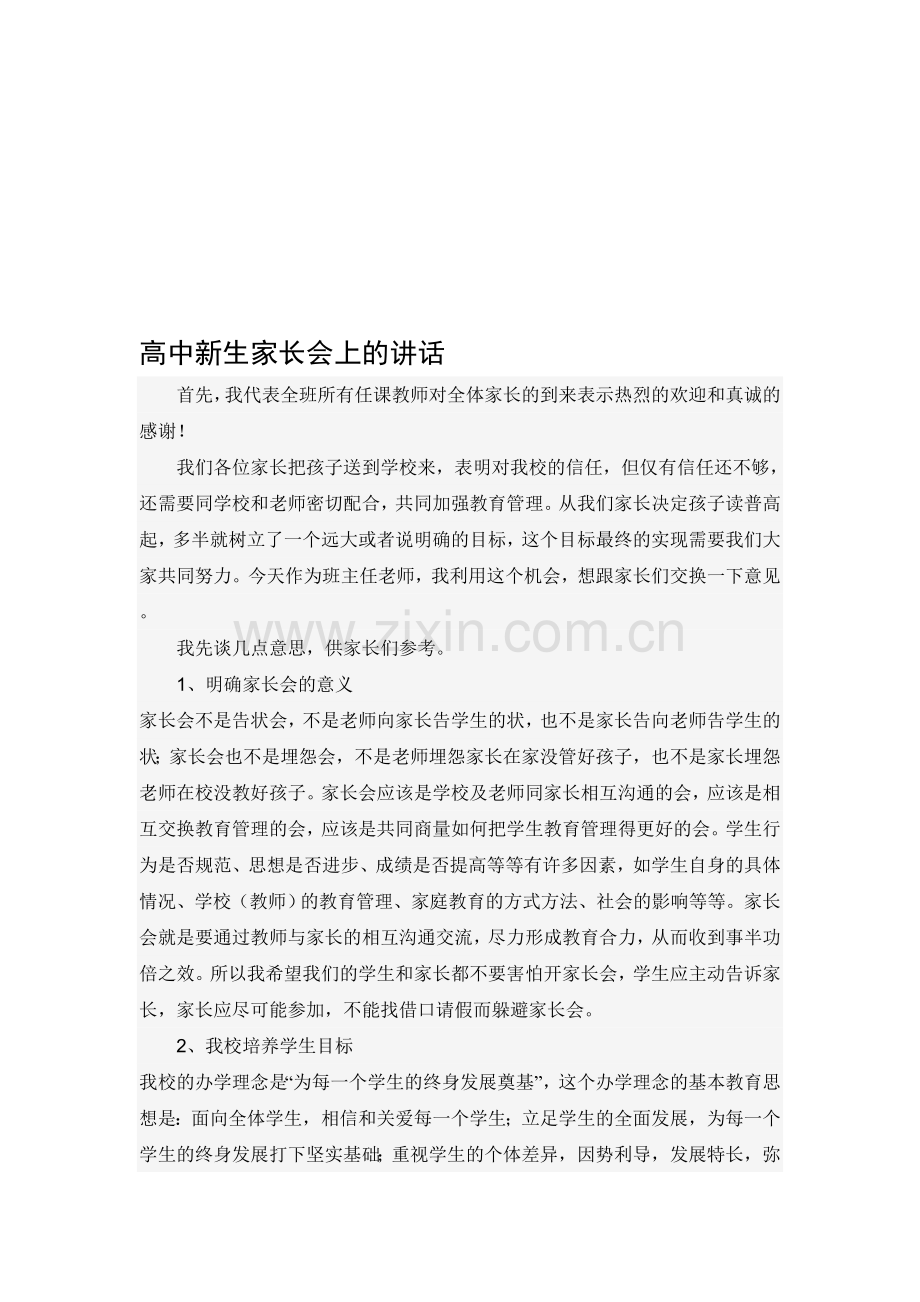 高中新生家长会上的讲话

首先，我代表全班所有任课教师对全体家长的到来表示热烈的欢迎和真诚的感谢！

我们各位家长把孩子送到学校来，表明对我校的信任，但仅有信任还不够，还需要同学校和老师密切配合，共同加强教育管理。从我们家长决定孩子读普高起，多半就树立了一个远大或者说明确的目标，这个目标最终的实现需要我们大家共同努力。今天作为班主任老师，我利用这个机会，想跟家长们交换一下意见。

www.zixin.com.cn

我先谈几点意思，供家长们参考。

1、明确家长会的意义

家长会不是告状会，不是老师向家长告学生的状，也不是家长告向老师告学生的状；家长会也不是埋怨会，不是老师埋怨家长在家没管好孩子，也不是家长埋怨老师在校没教好孩子。家长会应该是学校及老师同家长相互沟通的会，应该是相互交换教育管理的会，应该是共同商量如何把学生教育管理得更好的会。学生行为是否规范、思想是否进步、成绩是否提高等等有许多因素，如学生自身的具体情况、学校（教师）的教育管理、家庭教育的方式方法、社会的影响等等。家长会就是要通过教师与家长的相互沟通交流，尽力形成教育合力，从而收到事半功倍之效。所以我希望我们的学生和家长都不要害怕开家长会，学生应主动告诉家长，家长应尽可能参加，不能找借口请假而躲避家长会。

2、我校培养学生目标

我校的办学理念是“为每一个学生的终身发展奠基”，这个办学理念的基本教育思想是：面向全体学生，相信和关爱每一个学生；立足学生的全面发展，为每一个学生的终身发展打下坚实基础；重视学生的个体差异，因势利导，发展特长，弥